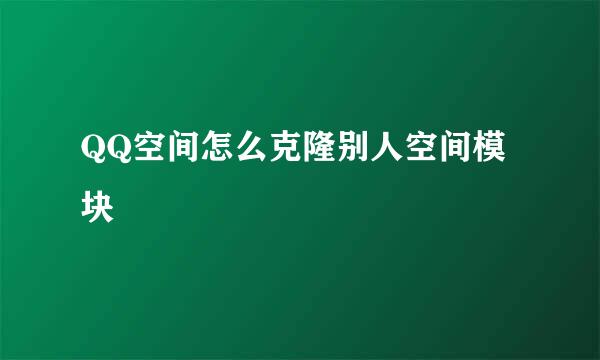 QQ空间怎么克隆别人空间模块